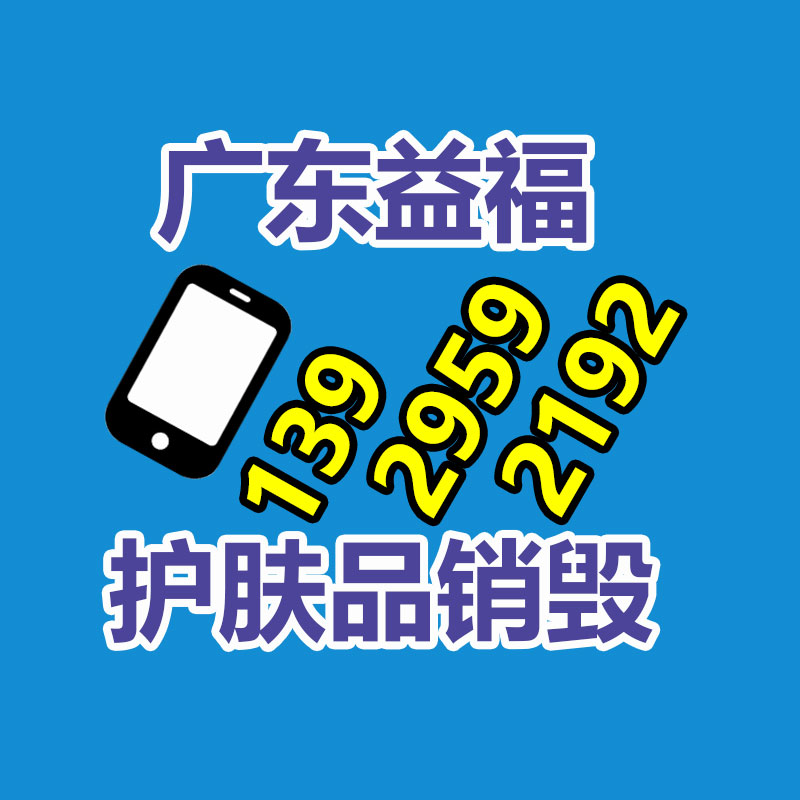 广东益福

139 2959 2192

护肤品销毁